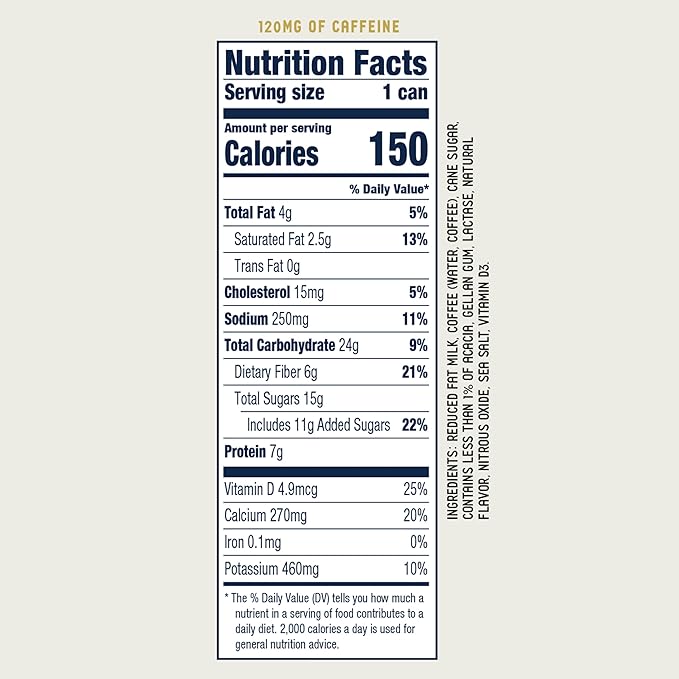 120MG OF CAFFEINE

Nutrition Facts
Serving size 1 can

Amount per serving
Calories 150

% Daily Value*

Total Fat 4g 5%
Saturated Fat 2.5g 13%
Trans Fat 0g
Cholesterol 15mg 5%
Sodium 250mg 11%
Total Carbohydrate 24g 9%
Dietary Fiber 6g 21%
Total Sugars 15g
Includes 11g Added Sugars 22%
Protein 7g

Vitamin D 4.9mcg 25%
Calcium 270mg 20%
Iron 0.1mg 0%
Potassium 460mg 10%

* The % Daily Value (DV) tells you how much a nutrient in a serving of food contributes to a daily diet. 2,000 calories a day is used for general nutrition advice.

INGREDIENTS: REDUCED FAT MILK, COFFEE (WATER, COFFEE), CANE SUGAR, CONTAINS LESS THAN 1% OF ACACIA, GELLAN GUM, LACTASE, NATURAL FLAVOR, NITROUS OXIDE, SEA SALT, VITAMIN D3.